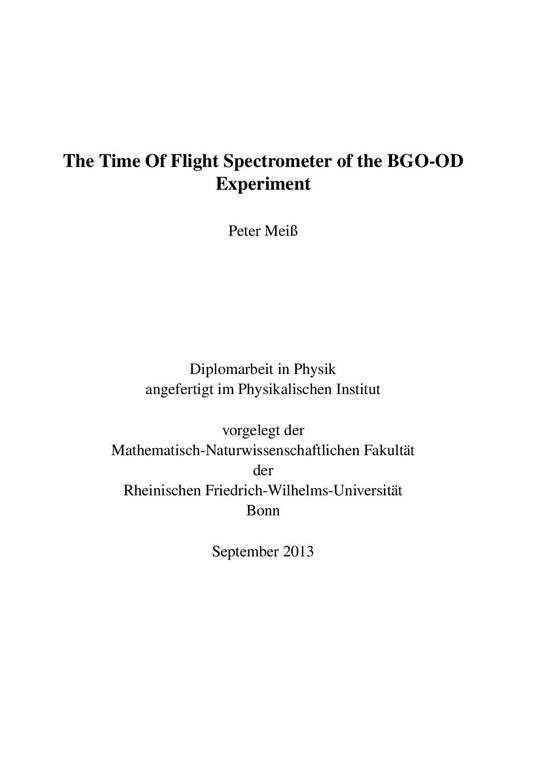 The Time Of Flight Spectrometer of the BGO-OD Experiment

Peter Meiß

Diplomarbeit in Physik
angefertigt im Physikalischen Institut

vorgelegt der
Mathematisch-Naturwissenschaftlichen Fakultät
der
Rheinischen Friedrich-Wilhelms-Universität
Bonn

September 2013